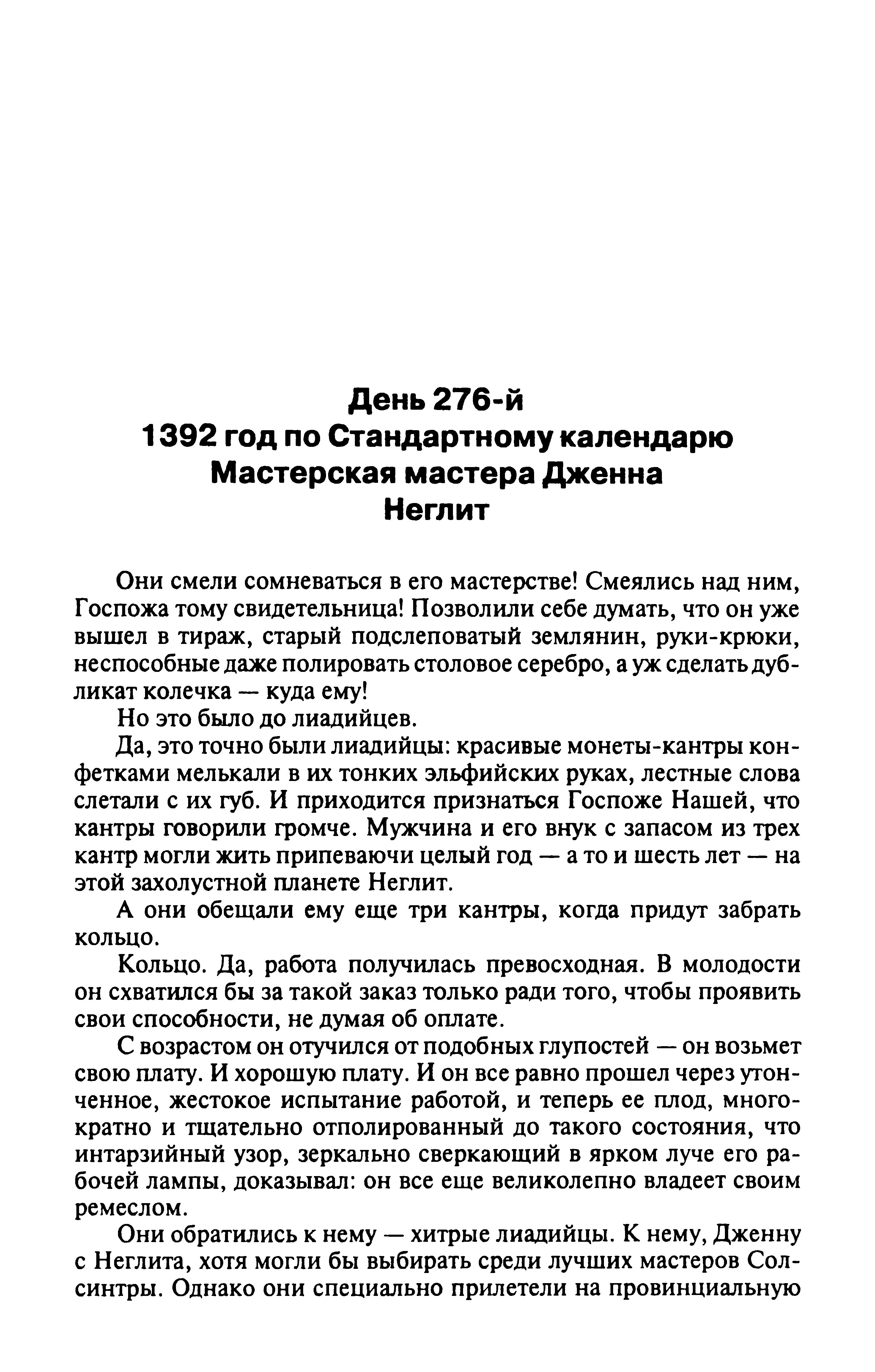 День 276-й
1392 год по Стандартному календарю
Мастерская мастера Дженна
Неглит

Они смели сомневаться в его мастерстве! Смеялись над ним, Госпожа тому свидетельница! Позволили себе думать, что он уже вышел в тираж, старый подслеповатый землянин, руки-крюки, неспособные даже полировать столовое серебро, а уж сделать дубликат колечка — куда ему!

Но это было до лиадийцев.

Да, это точно были лиадийцы: красивые монеты-кантры конфетками мелькали в их тонких эльфийских руках, лестные слова слетали с их губ. И приходится признаться Госпоже Нашей, что кантры говорили громче. Мужчина и его внук с запасом из трех кантр могли жить припеваючи целый год — а то и шесть лет — на этой захолустной планете Неглит.

А они обещали ему еще три кантры, когда придут забрать кольцо.

Кольцо. Да, работа получилась превосходная. В молодости он схватился бы за такой заказ только ради того, чтобы проявить свои способности, не думая об оплате.

С возрастом он отучился от подобных глупостей — он возьмет свою плату. И хорошую плату. И он все равно прошел через утонченное, жестокое испытание работой, и теперь ее плод, многократно и тщательно отполированный до такого состояния, что интарзийный узор, зеркально сверкающий в ярком луче его рабочей лампы, доказывал: он все еще великолепно владеет своим ремеслом.

Они обратились к нему — хитрые лиадийцы. К нему, Дженну с Неглита, хотя могли бы выбирать среди лучших мастеров Солсинтры. Однако они специально прилетели на провинциальную